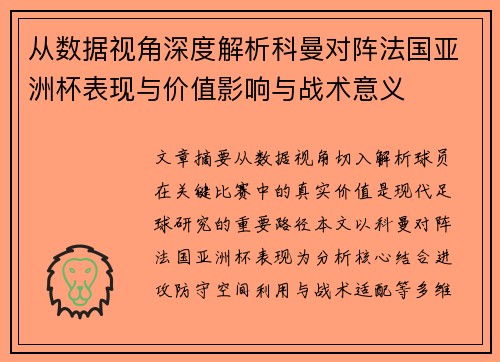 从数据视角深度解析科曼对阵法国亚洲杯表现与价值影响与战术意义

文章摘要从数据视角切入解析球员在关键比赛中的真实价值是现代足球研究的重要路径本文以科曼对阵法国亚洲杯表现为分析核心结合进攻防守空间利用与战术适配等多维